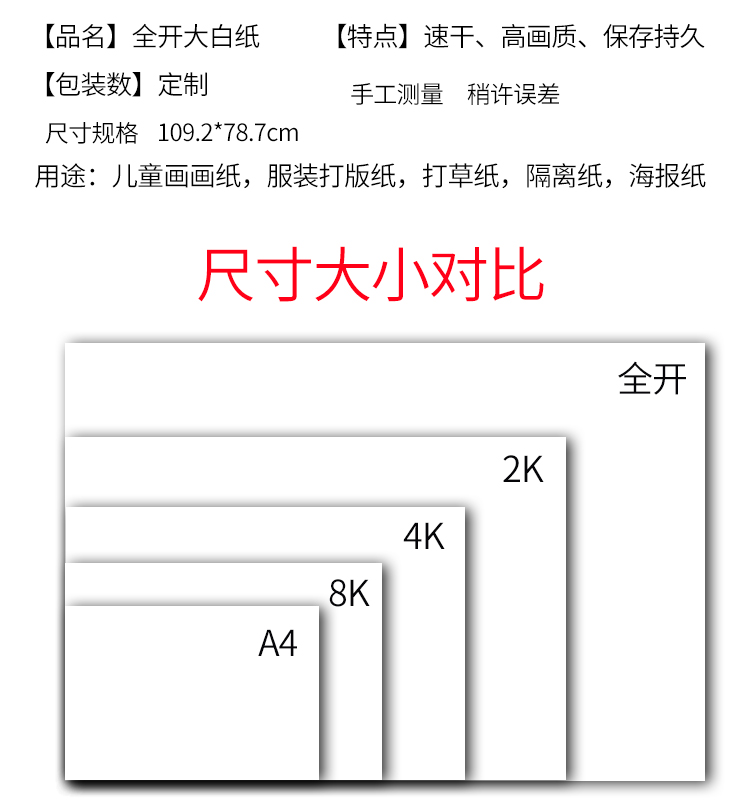 【品名】全开大白纸

【特点】速干、高画质、保存持久

【包装数】定制

手工测量 稍许误差

尺寸规格 109.2*78.7cm

用途：儿童画画纸，服装打版纸，打草纸，隔离纸，海报纸

尺寸大小对比

全开

2K

4K

8K

A4